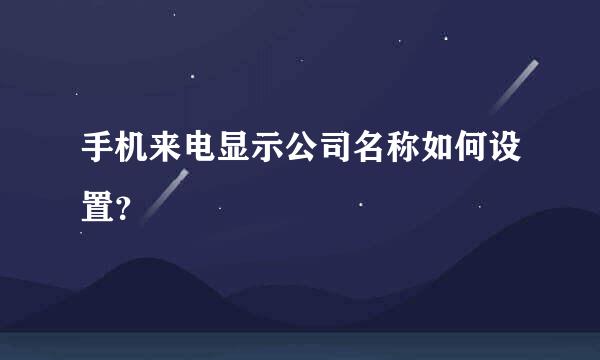 手机来电显示公司名称如何设置?